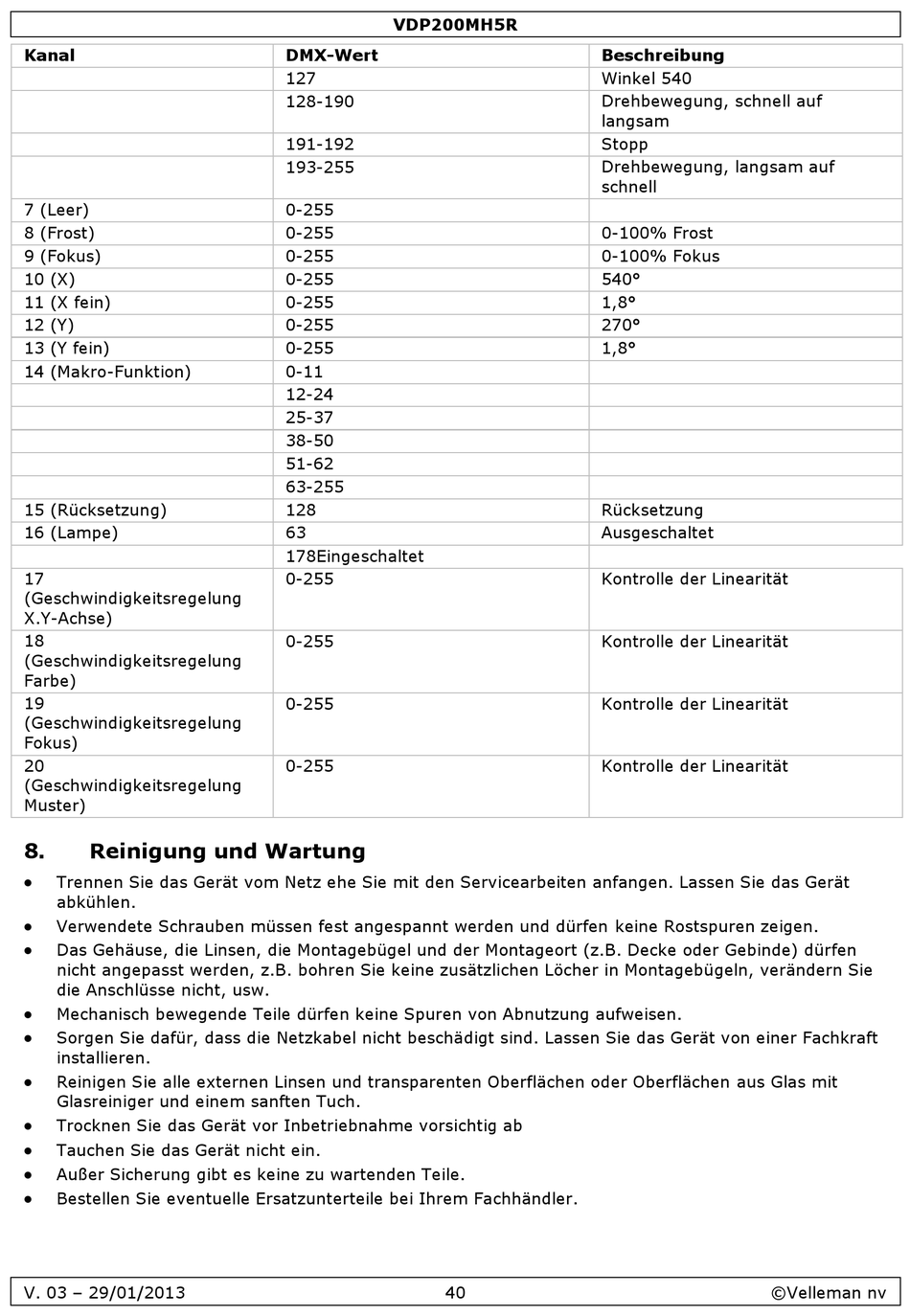 VDP200MH5R

| Kanal | DMX-Wert | Beschreibung |
|---|---|---|
| | 127 | Winkel 540 |
| | 128-190 | Drehbewegung, schnell auf langsam |
| | 191-192 | Stopp |
| | 193-255 | Drehbewegung, langsam auf schnell |
| 7 (Leer) | 0-255 | |
| 8 (Frost) | 0-255 | 0-100% Frost |
| 9 (Fokus) | 0-255 | 0-100% Fokus |
| 10 (X) | 0-255 | 540° |
| 11 (X fein) | 0-255 | 1,8° |
| 12 (Y) | 0-255 | 270° |
| 13 (Y fein) | 0-255 | 1,8° |
| 14 (Makro-Funktion) | 0-11 | |
| | 12-24 | |
| | 25-37 | |
| | 38-50 | |
| | 51-62 | |
| | 63-255 | |
| 15 (Rücksetzung) | 128 | Rücksetzung |
| 16 (Lampe) | 63 | Ausgeschaltet |
| | 178Eingeschaltet | |
| 17 (Geschwindigkeitsregelung X.Y-Achse) | 0-255 | Kontrolle der Linearität |
| 18 (Geschwindigkeitsregelung Farbe) | 0-255 | Kontrolle der Linearität |
| 19 (Geschwindigkeitsregelung Fokus) | 0-255 | Kontrolle der Linearität |
| 20 (Geschwindigkeitsregelung Muster) | 0-255 | Kontrolle der Linearität |

8. Reinigung und Wartung

• Trennen Sie das Gerät vom Netz ehe Sie mit den Servicearbeiten anfangen. Lassen Sie das Gerät abkühlen.
• Verwendete Schrauben müssen fest angespannt werden und dürfen keine Rostspuren zeigen.
• Das Gehäuse, die Linsen, die Montagebügel und der Montageort (z.B. Decke oder Gebinde) dürfen nicht angepasst werden, z.B. bohren Sie keine zusätzlichen Löcher in Montagebügeln, verändern Sie die Anschlüsse nicht, usw.
• Mechanisch bewegende Teile dürfen keine Spuren von Abnutzung aufweisen.
• Sorgen Sie dafür, dass die Netzkabel nicht beschädigt sind. Lassen Sie das Gerät von einer Fachkraft installieren.
• Reinigen Sie alle externen Linsen und transparenten Oberflächen oder Oberflächen aus Glas mit Glasreiniger und einem sanften Tuch.
• Trocknen Sie das Gerät vor Inbetriebnahme vorsichtig ab
• Tauchen Sie das Gerät nicht ein.
• Außer Sicherung gibt es keine zu wartenden Teile.
• Bestellen Sie eventuelle Ersatzunterteile bei Ihrem Fachhändler.

V. 03 – 29/01/2013 40 ©Velleman nv